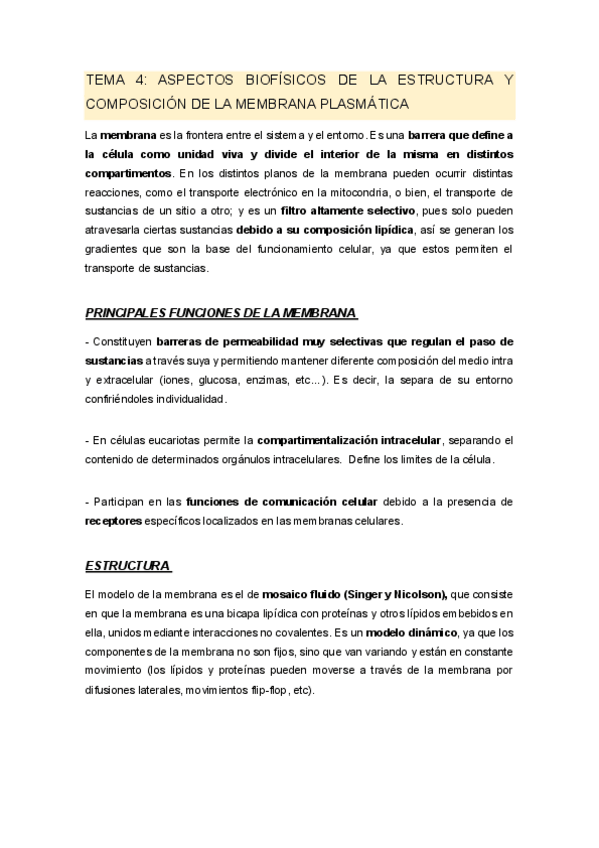 TEMA 4: ASPECTOS BIOFÍSICOS DE LA ESTRUCTURA Y COMPOSICIÓN DE LA MEMBRANA PLASMÁTICA

La membrana es la frontera entre el sistema y el entorno. Es una barrera que define a la célula como unidad viva y divide el interior de la misma en distintos compartimentos. En los distintos planos de la membrana pueden ocurrir distintas reacciones, como el transporte electrónico en la mitocondria, o bien, el transporte de sustancias de un sitio a otro; y es un filtro altamente selectivo, pues solo pueden atravesarla ciertas sustancias debido a su composición lipídica, así se generan los gradientes que son la base del funcionamiento celular, ya que estos permiten el transporte de sustancias.

PRINCIPALES FUNCIONES DE LA MEMBRANA

- Constituyen barreras de permeabilidad muy selectivas que regulan el paso de sustancias a través suya y permitiendo mantener diferente composición del medio intra y extracelular (iones, glucosa, enzimas, etc...). Es decir, la separa de su entorno confiriéndoles individualidad.

- En células eucariotas permite la compartimentalización intracelular, separando el contenido de determinados orgánulos intracelulares. Define los limites de la célula.

- Participan en las funciones de comunicación celular debido a la presencia de receptores específicos localizados en las membranas celulares.

ESTRUCTURA

El modelo de la membrana es el de mosaico fluido (Singer y Nicolson), que consiste en que la membrana es una bicapa lipídica con proteínas y otros lípidos embebidos en ella, unidos mediante interacciones no covalentes. Es un modelo dinámico, ya que los componentes de la membrana no son fijos, sino que van variando y están en constante movimiento (los lípidos y proteínas pueden moverse a través de la membrana por difusiones laterales, movimientos flip-flop, etc).